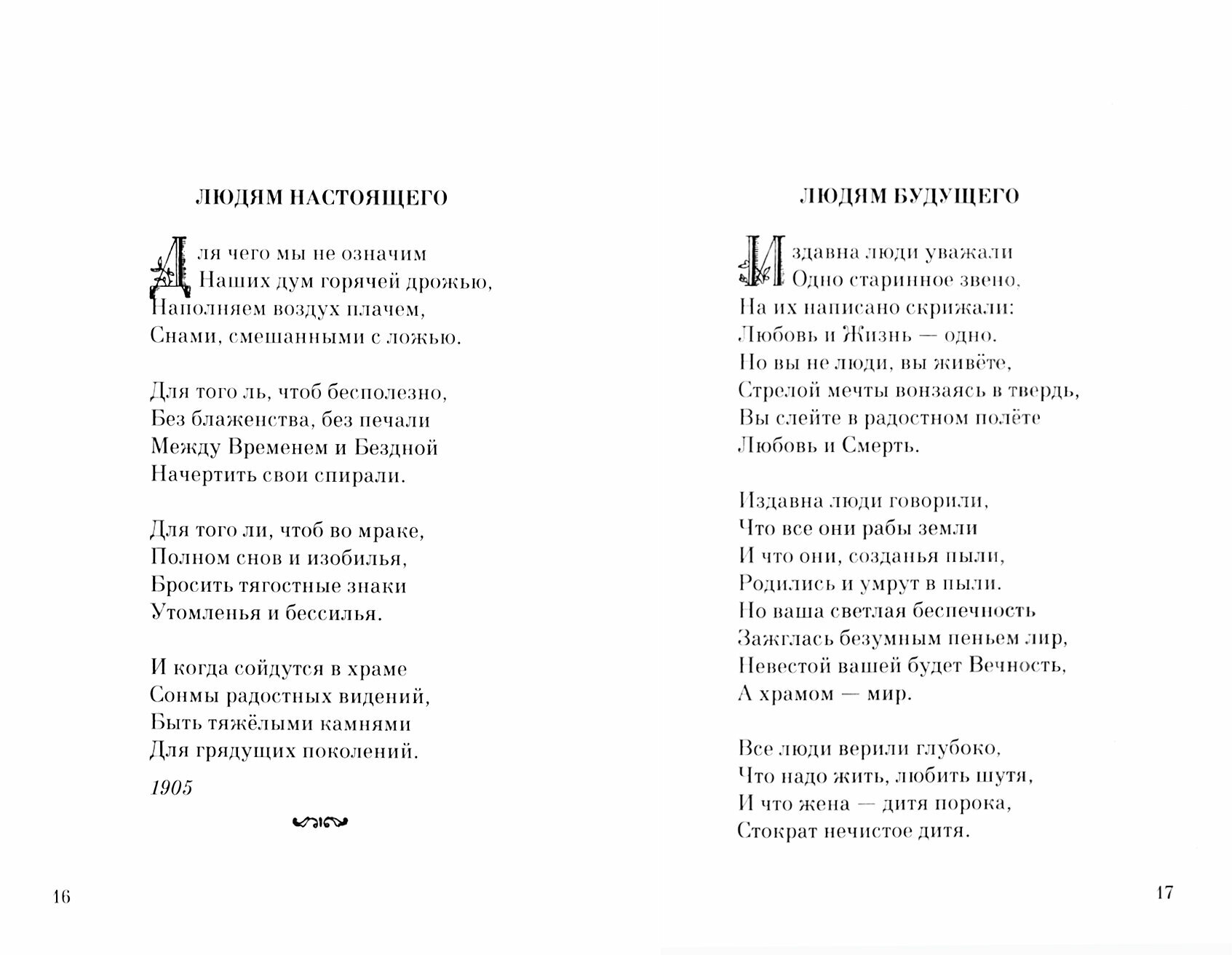 ЛЮДЯМ НАСТОЯЩЕГО

Для чего мы не означим
Наших дум горячей дрожью,
Наполняем воздух плачем,
Снами, смешанными с ложью.

Для того ль, чтоб бесполезно,
Без блаженства, без печали
Между Временем и Бездной
Начертить свои спирали.

Для того ли, чтоб во мраке,
Полном снов и изобилья,
Бросить тягостные знаки
Утомленья и бессилья.

И когда сойдутся в храме
Сонмы радостных видений,
Быть тяжёлыми камнями
Для грядущих поколений.

1905

16

ЛЮДЯМ БУДУЩЕГО

Издавна люди уважали
Одно старинное звено,
На их написано скрижали:
Любовь и Жизнь — одно.
Но вы не люди, вы живёте,
Стрелой мечты вонзаясь в твердь,
Вы слейте в радостном полёте
Любовь и Смерть.

Издавна люди говорили,
Что все они рабы земли
И что они, созданья пыли,
Родились и умрут в пыли.
Но ваша светлая беспечность
Зажглась безумным пеньем лир,
Невестой вашей будет Вечность,
А храмом — мир.

Все люди верили глубоко,
Что надо жить, любить шутя,
И что жена — дитя порока,
Стократ нечистое дитя.

17